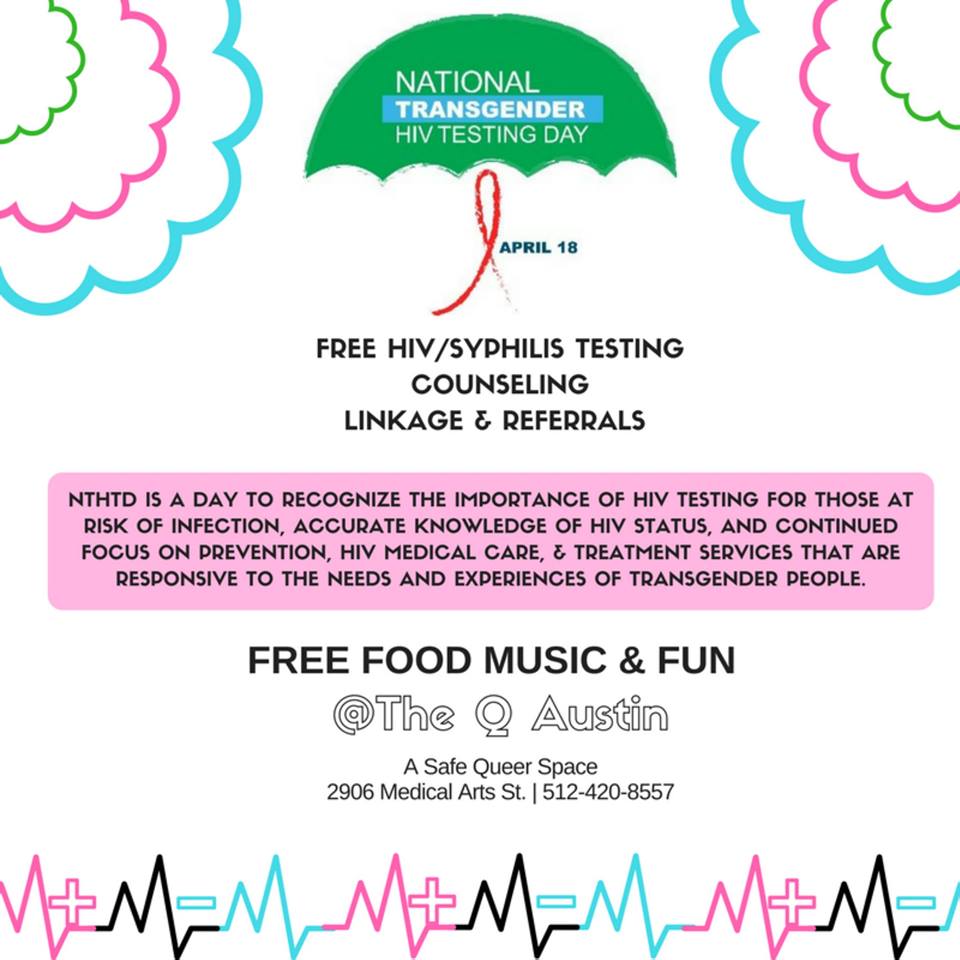 NATIONAL
TRANSGENDER
HIV TESTING DAY

APRIL 18

FREE HIV/SYPHILIS TESTING
COUNSELING
LINKAGE & REFERRALS

NTHTD IS A DAY TO RECOGNIZE THE IMPORTANCE OF HIV TESTING FOR THOSE AT RISK OF INFECTION, ACCURATE KNOWLEDGE OF HIV STATUS, AND CONTINUED FOCUS ON PREVENTION, HIV MEDICAL CARE, & TREATMENT SERVICES THAT ARE RESPONSIVE TO THE NEEDS AND EXPERIENCES OF TRANSGENDER PEOPLE.

FREE FOOD MUSIC & FUN
@The Q Austin

A Safe Queer Space
2906 Medical Arts St. | 512-420-8557